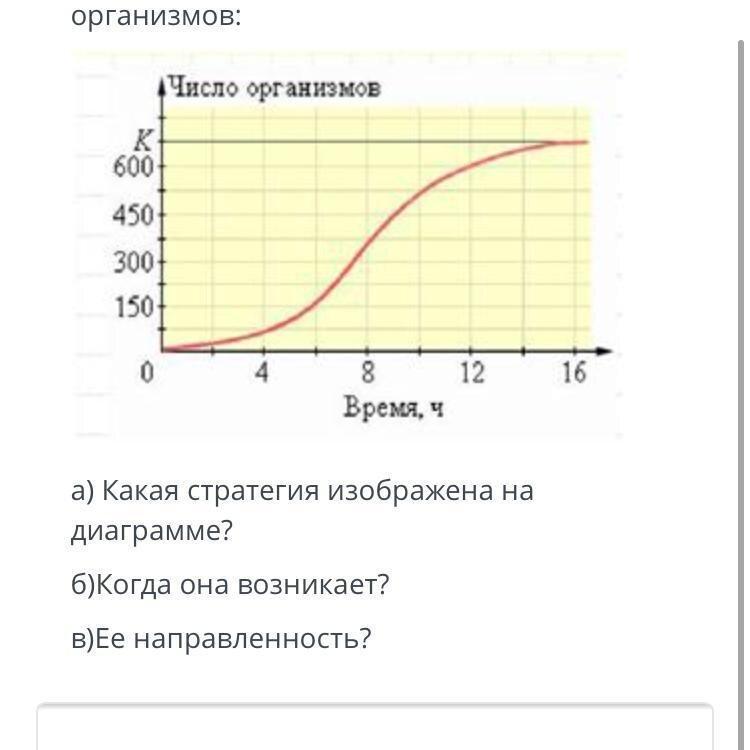 организмов:

Число организмов
K
600
450
300
150
0
4
8
12
16
Время, ч

а) Какая стратегия изображена на диаграмме?

б)Когда она возникает?

в)Ее направленность?